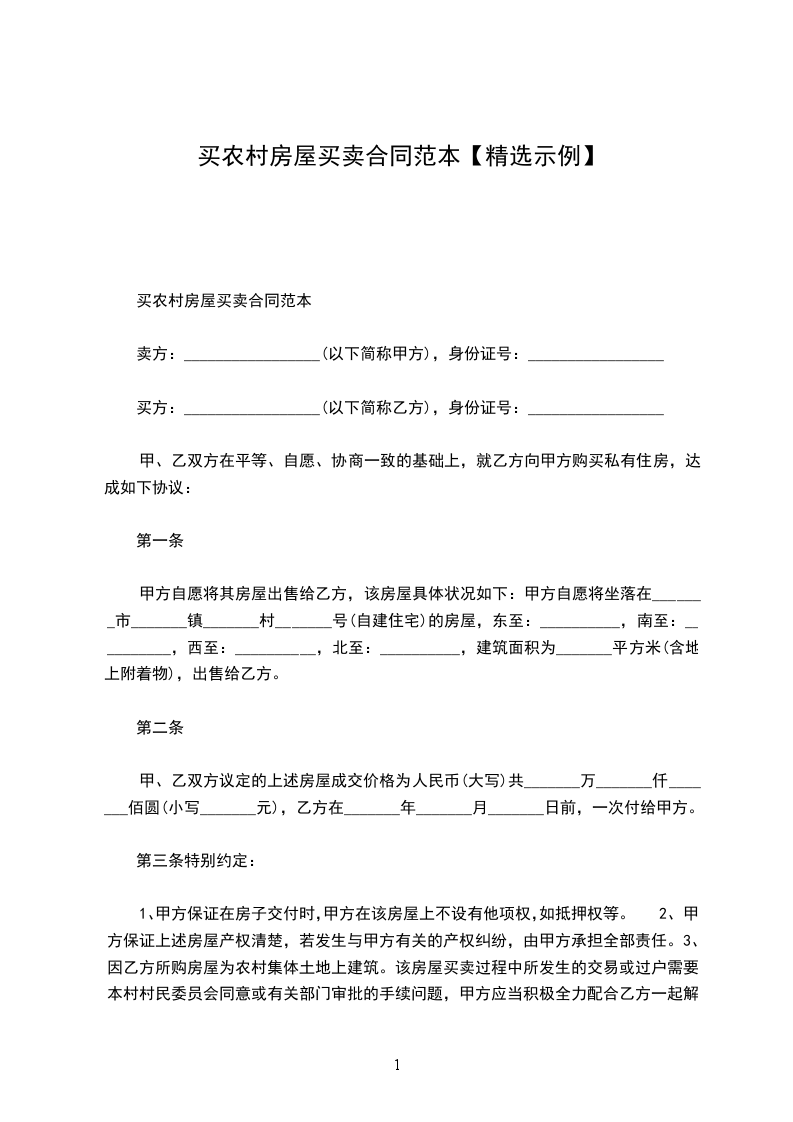 买农村房屋买卖合同范本【精选示例】

买农村房屋买卖合同范本

卖方：________________(以下简称甲方)，身份证号：________________

买方：________________(以下简称乙方)，身份证号：________________

甲、乙双方在平等、自愿、协商一致的基础上，就乙方向甲方购买私有住房，达成如下协议：

第一条

甲方自愿将其房屋出售给乙方，该房屋具体状况如下：甲方自愿将坐落在_______市_______镇_______村_______号(自建住宅)的房屋，东至：__________，南至：__________，西至：__________，北至：__________，建筑面积为_______平方米(含地上附着物)，出售给乙方。

第二条

甲、乙双方议定的上述房屋成交价格为人民币(大写)共_______万_______仟_______佰圆(小写_______元)，乙方在_______年_______月_______日前，一次付给甲方。

第三条特别约定：

1、甲方保证在房子交付时,甲方在该房屋上不设有他项权,如抵押权等。 2、甲方保证上述房屋产权清楚，若发生与甲方有关的产权纠纷，由甲方承担全部责任。3、因乙方所购房屋为农村集体土地上建筑。该房屋买卖过程中所发生的交易或过户需要本村村民委员会同意或有关部门审批的手续问题，甲方应当积极全力配合乙方一起解

1